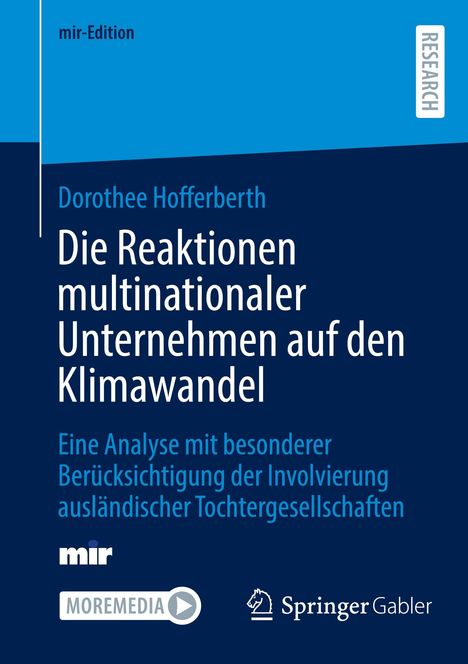 mir-Edition

RESEARCH

Dorothee Hofferberth

Die Reaktionen multinationaler Unternehmen auf den Klimawandel

Eine Analyse mit besonderer Berücksichtigung der Involvierung ausländischer Tochtergesellschaften

mir

MOREMEDIA

Springer Gabler